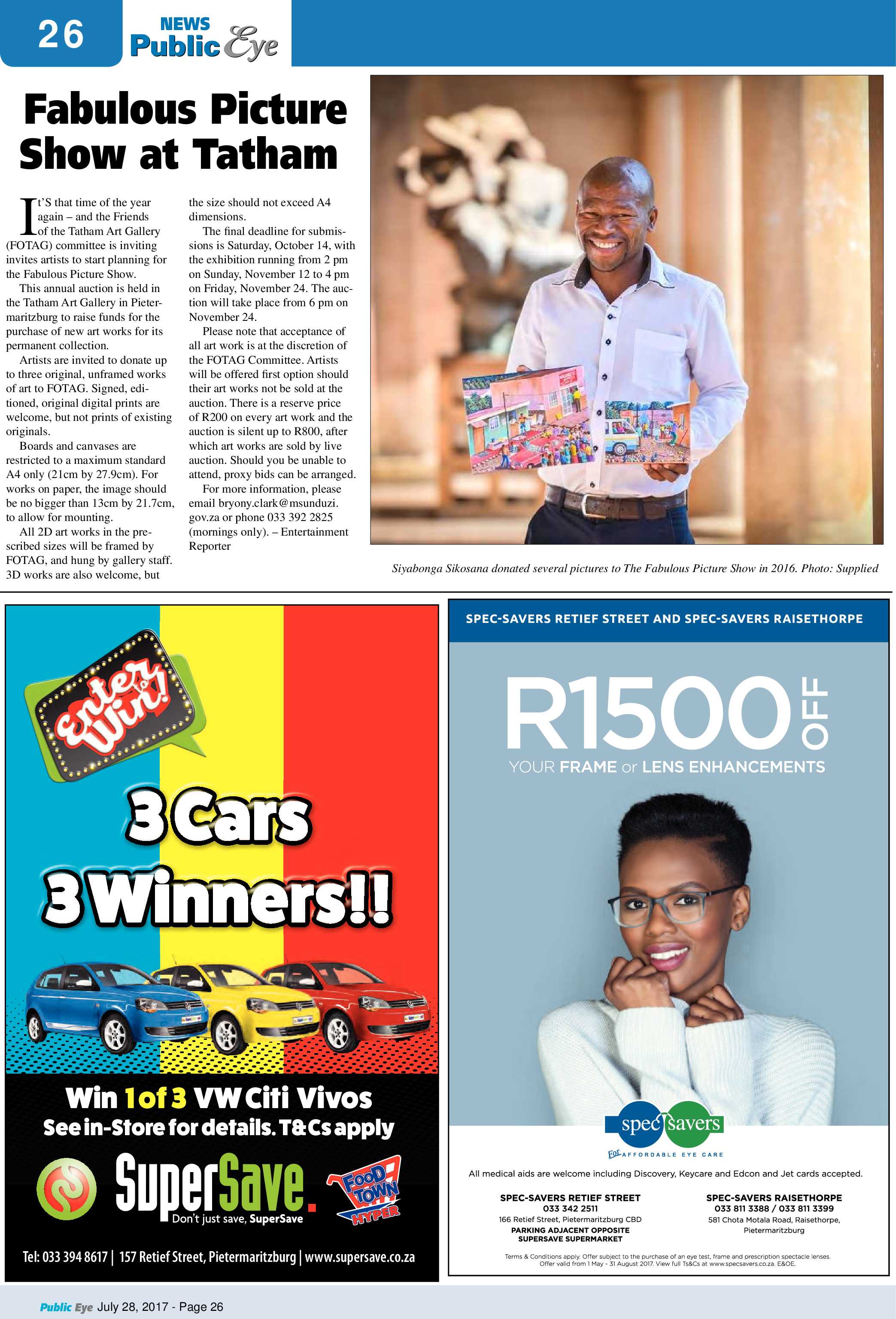 26 NEWS Public Eye

Fabulous Picture Show at Tatham

It'S that time of the year again – and the Friends of the Tatham Art Gallery (FOTAG) committee is inviting invites artists to start planning for the Fabulous Picture Show.

This annual auction is held in the Tatham Art Gallery in Pietermaritzburg to raise funds for the purchase of new art works for its permanent collection.

Artists are invited to donate up to three original, unframed works of art to FOTAG. Signed, editioned, original digital prints are welcome, but not prints of existing originals.

Boards and canvases are restricted to a maximum standard A4 only (21cm by 27.9cm). For works on paper, the image should be no bigger than 13cm by 21.7cm, to allow for mounting.

All 2D art works in the prescribed sizes will be framed by FOTAG, and hung by gallery staff. 3D works are also welcome, but the size should not exceed A4 dimensions.

The final deadline for submissions is Saturday, October 14, with the exhibition running from 2 pm on Sunday, November 12 to 4 pm on Friday, November 24. The auction will take place from 6 pm on November 24.

Please note that acceptance of all art work is at the discretion of the FOTAG Committee. Artists will be offered first option should their art works not be sold at the auction. There is a reserve price of R200 on every art work and the auction is silent up to R800, after which art works are sold by live auction. Should you be unable to attend, proxy bids can be arranged.

For more information, please email bryony.clark@msunduzi.gov.za or phone 033 392 2825 (mornings only). – Entertainment Reporter

Siyabonga Sikosana donated several pictures to The Fabulous Picture Show in 2016. Photo: Supplied

Enter to Win!
3 Cars
3 Winners!!
Win 1 of 3 VW Citi Vivos
See in-Store for details. T&Cs apply
SuperSave. Don't just save, SuperSave
FOOD TOWN HYPER
Tel: 033 394 8617 | 157 Retief Street, Pietermaritzburg | www.supersave.co.za

SPEC-SAVERS RETIEF STREET AND SPEC-SAVERS RAISETHORPE
R1500 OFF
YOUR FRAME or LENS ENHANCEMENTS
spec savers
For AFFORDABLE EYE CARE
All medical aids are welcome including Discovery, Keycare and Edcon and Jet cards accepted.
SPEC-SAVERS RETIEF STREET
033 342 2511
166 Retief Street, Pietermaritzburg CBD
PARKING ADJACENT OPPOSITE SUPERSAVE SUPERMARKET
SPEC-SAVERS RAISETHORPE
033 811 3388 / 033 811 3399
581 Chota Motala Road, Raisethorpe, Pietermaritzburg
Terms & Conditions apply. Offer subject to the purchase of an eye test, frame and prescription spectacle lenses. Offer valid from 1 May - 31 August 2017. View full Ts&Cs at www.specsavers.co.za. E&OE.

Public Eye July 28, 2017 - Page 26